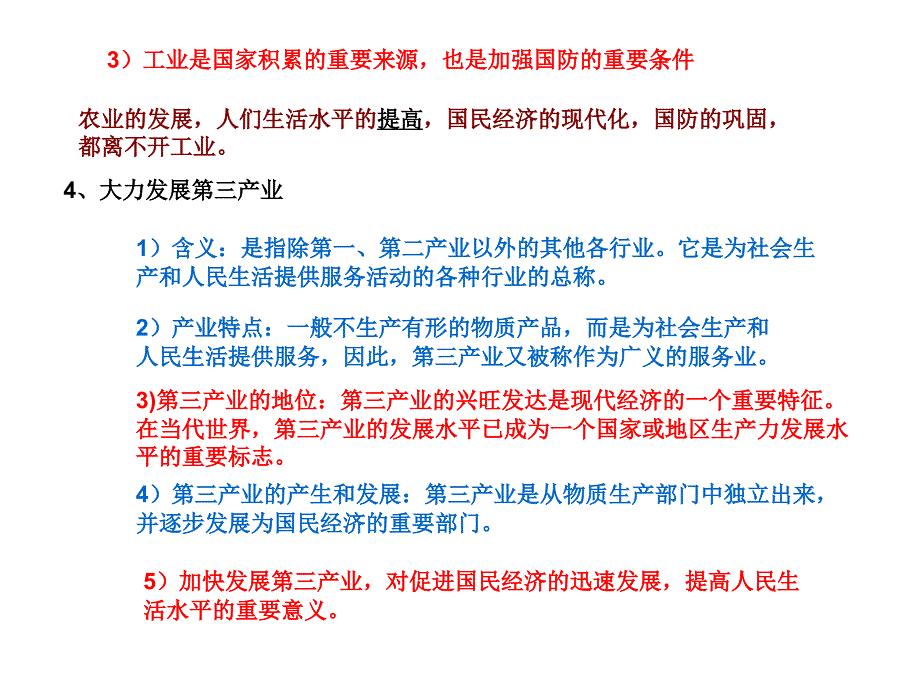 3）工业是国家积累的重要来源，也是加强国防的重要条件

农业的发展，人们生活水平的提高，国民经济的现代化，国防的巩固，都离不开工业。

4、大力发展第三产业

1）含义：是指除第一、第二产业以外的其他各行业。它是为社会生产和人民生活提供服务活动的各种行业的总称。

2）产业特点：一般不生产有形的物质产品，而是为社会生产和人民生活提供服务，因此，第三产业又被称作为广义的服务业。

3)第三产业的地位：第三产业的兴旺发达是现代经济的一个重要特征。在当代世界，第三产业的发展水平已成为一个国家或地区生产力发展水平的重要标志。

4）第三产业的产生和发展：第三产业是从物质生产部门中独立出来，并逐步发展为国民经济的重要部门。

5）加快发展第三产业，对促进国民经济的迅速发展，提高人民生活水平的重要意义。